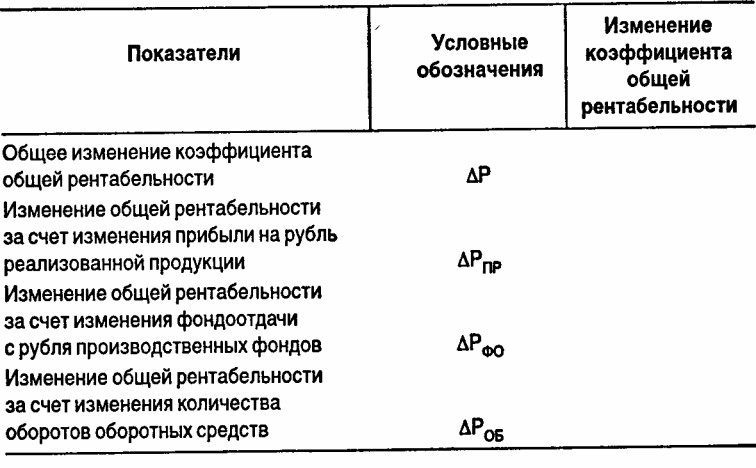 | Показатели | Условные обозначения | Изменение коэффициента общей рентабельности |
|---|---|---|
| Общее изменение коэффициента общей рентабельности | $\Delta P$ | |
| Изменение общей рентабельности за счет изменения прибыли на рубль реализованной продукции | $\Delta P_{ПР}$ | |
| Изменение общей рентабельности за счет изменения фондоотдачи с рубля производственных фондов | $\Delta P_{ФО}$ | |
| Изменение общей рентабельности за счет изменения количества оборотов оборотных средств | $\Delta P_{ОБ}$ | |